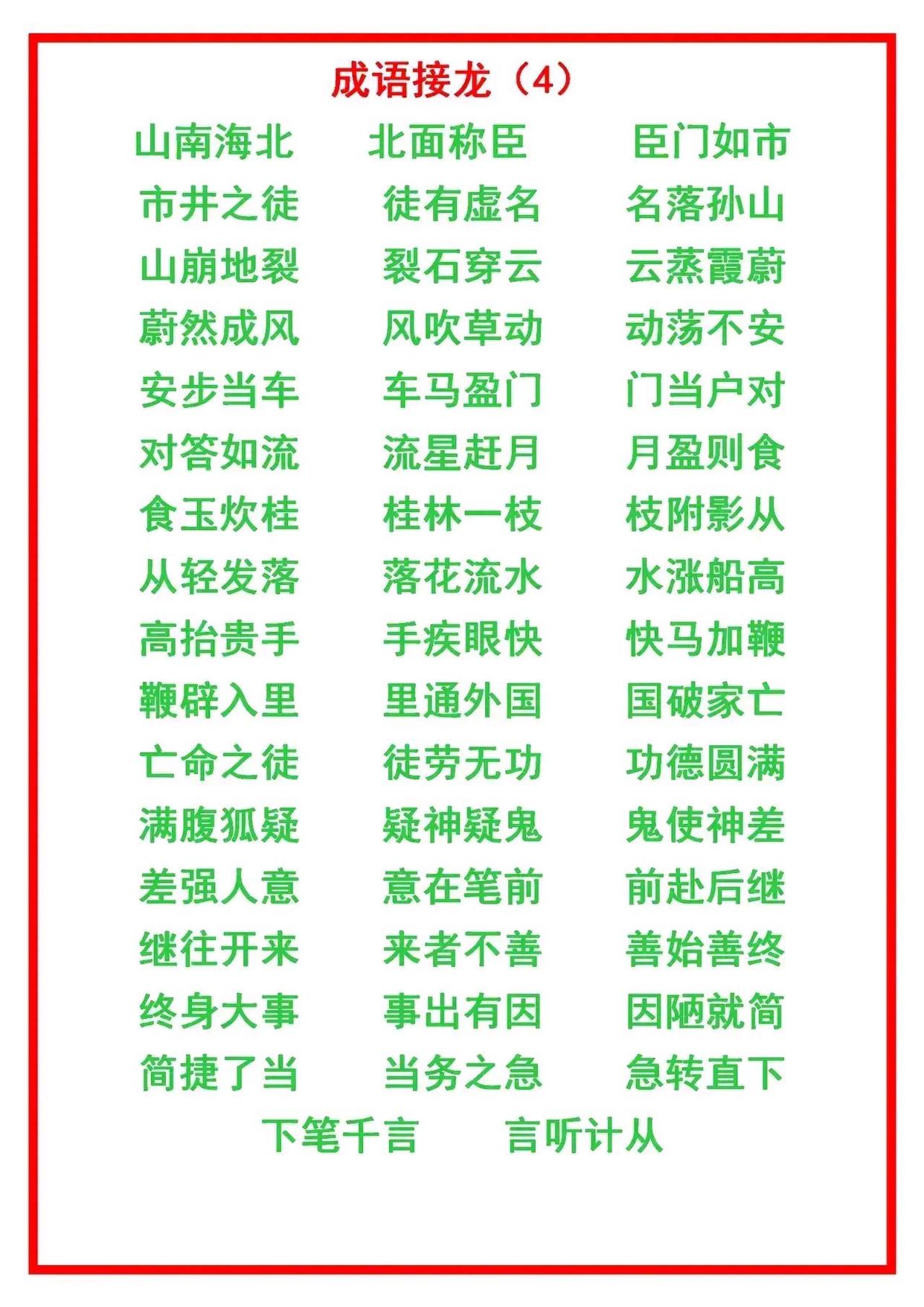 成语接龙（4）

山南海北　北面称臣　臣门如市
市井之徒　徒有虚名　名落孙山
山崩地裂　裂石穿云　云蒸霞蔚
蔚然成风　风吹草动　动荡不安
安步当车　车马盈门　门当户对
对答如流　流星赶月　月盈则食
食玉炊桂　桂林一枝　枝附影从
从轻发落　落花流水　水涨船高
高抬贵手　手疾眼快　快马加鞭
鞭辟入里　里通外国　国破家亡
亡命之徒　徒劳无功　功德圆满
满腹狐疑　疑神疑鬼　鬼使神差
差强人意　意在笔前　前赴后继
继往开来　来者不善　善始善终
终身大事　事出有因　因陋就简
简捷了当　当务之急　急转直下
下笔千言　言听计从